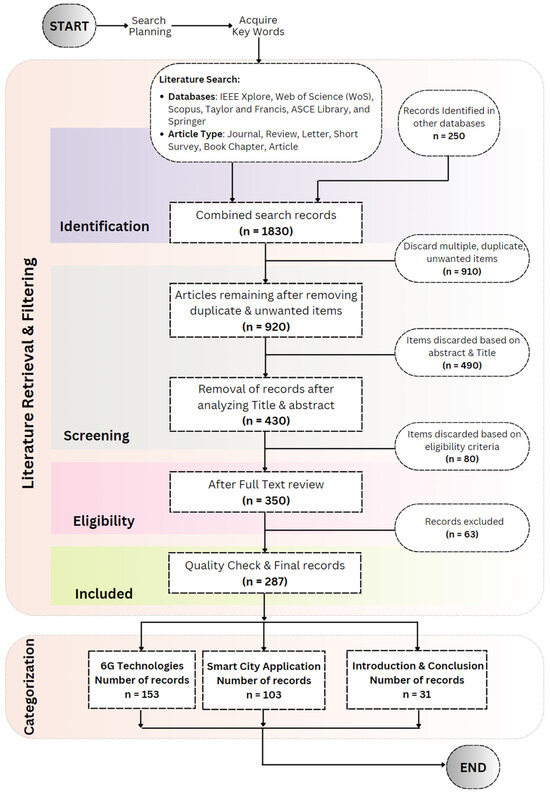 START

Search Planning

Acquire Key Words

Literature Retrieval & Filtering

Literature Search:
• Databases: IEEE Xplore, Web of Science (WoS), Scopus, Taylor and Francis, ASCE Library, and Springer
• Article Type: Journal, Review, Letter, Short Survey, Book Chapter, Article

Records Identified in other databases
n = 250

Identification

Combined search records
(n = 1830)

Discard multiple, duplicate, unwanted items
(n = 910)

Articles remaining after removing duplicate & unwanted items
(n = 920)

Items discarded based on abstract & Title
(n = 490)

Removal of records after analyzing Title & abstract
(n = 430)

Screening

Items discarded based on eligibility criteria
(n = 80)

After Full Text review
(n = 350)

Eligibility

Records excluded
(n = 63)

Quality Check & Final records
(n = 287)

Included

Categorization

6G Technologies
Number of records
n = 153

Smart City Application
Number of records
n = 103

Introduction & Conclusion
Number of records
n = 31

END